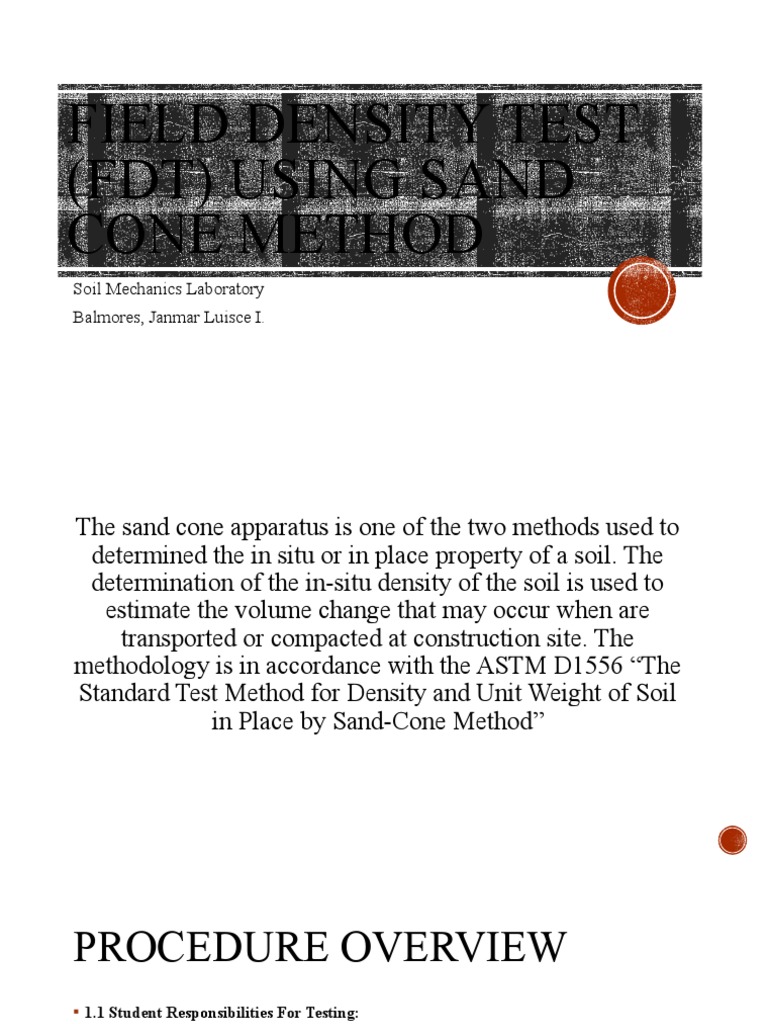 FIELD DENSITY TEST (FDT) USING SAND CONE METHOD

Soil Mechanics Laboratory

Balmores, Janmar Luisce I.

The sand cone apparatus is one of the two methods used to determined the in situ or in place property of a soil. The determination of the in-situ density of the soil is used to estimate the volume change that may occur when are transported or compacted at construction site. The methodology is in accordance with the ASTM D1556 “The Standard Test Method for Density and Unit Weight of Soil in Place by Sand-Cone Method”

PROCEDURE OVERVIEW

▪ 1.1 Student Responsibilities For Testing: